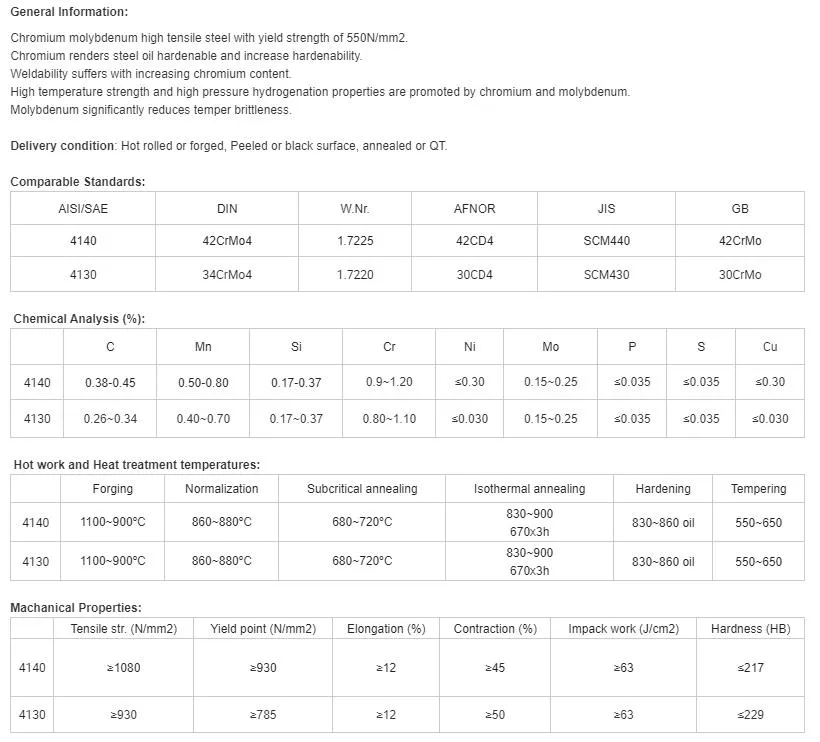 General Information:

Chromium molybdenum high tensile steel with yield strength of 550N/mm2.
Chromium renders steel oil hardenable and increase hardenability.
Weldability suffers with increasing chromium content.
High temperature strength and high pressure hydrogenation properties are promoted by chromium and molybdenum.
Molybdenum significantly reduces temper brittleness.

Delivery condition: Hot rolled or forged, Peeled or black surface, annealed or QT.

Comparable Standards:

| AISI/SAE | DIN | W.Nr. | AFNOR | JIS | GB |
|---|---|---|---|---|---|
| 4140 | 42CrMo4 | 1.7225 | 42CD4 | SCM440 | 42CrMo |
| 4130 | 34CrMo4 | 1.7220 | 30CD4 | SCM430 | 30CrMo |

Chemical Analysis (%):

| | C | Mn | Si | Cr | Ni | Mo | P | S | Cu |
|---|---|---|---|---|---|---|---|---|---|
| 4140 | 0.38-0.45 | 0.50-0.80 | 0.17-0.37 | 0.9~1.20 | ≤0.30 | 0.15~0.25 | ≤0.035 | ≤0.035 | ≤0.30 |
| 4130 | 0.26~0.34 | 0.40~0.70 | 0.17~0.37 | 0.80~1.10 | ≤0.030 | 0.15~0.25 | ≤0.035 | ≤0.035 | ≤0.030 |

Hot work and Heat treatment temperatures:

| | Forging | Normalization | Subcritical annealing | Isothermal annealing | Hardening | Tempering |
|---|---|---|---|---|---|---|
| 4140 | 1100~900°C | 860~880°C | 680~720°C | 830~900 670x3h | 830~860 oil | 550~650 |
| 4130 | 1100~900°C | 860~880°C | 680~720°C | 830~900 670x3h | 830~860 oil | 550~650 |

Machanical Properties:

| | Tensile str. (N/mm2) | Yield point (N/mm2) | Elongation (%) | Contraction (%) | Impack work (J/cm2) | Hardness (HB) |
|---|---|---|---|---|---|---|
| 4140 | ≥1080 | ≥930 | ≥12 | ≥45 | ≥63 | ≤217 |
| 4130 | ≥930 | ≥785 | ≥12 | ≥50 | ≥63 | ≤229 |